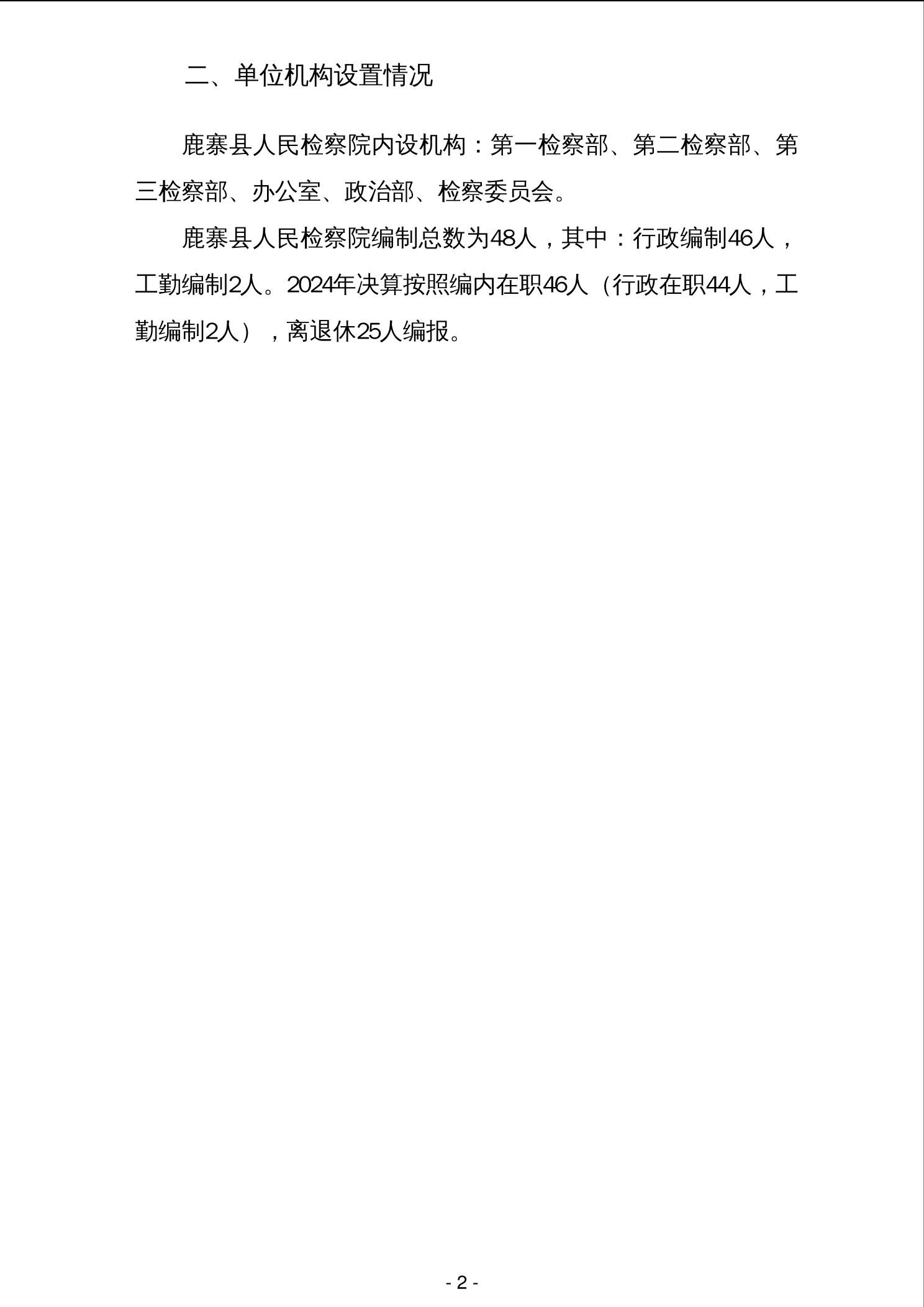 二、单位机构设置情况

鹿寨县人民检察院内设机构：第一检察部、第二检察部、第三检察部、办公室、政治部、检察委员会。

鹿寨县人民检察院编制总数为48人，其中：行政编制46人，工勤编制2人。2024年决算按照编内在职46人（行政在职44人，工勤编制2人），离退休25人编报。

- 2 -